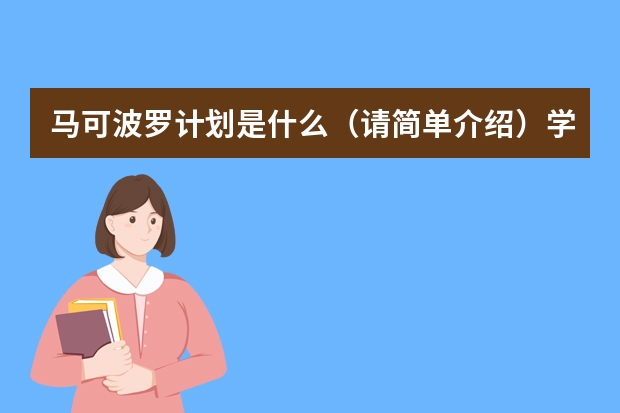 马可波罗计划是什么（请简单介绍）学